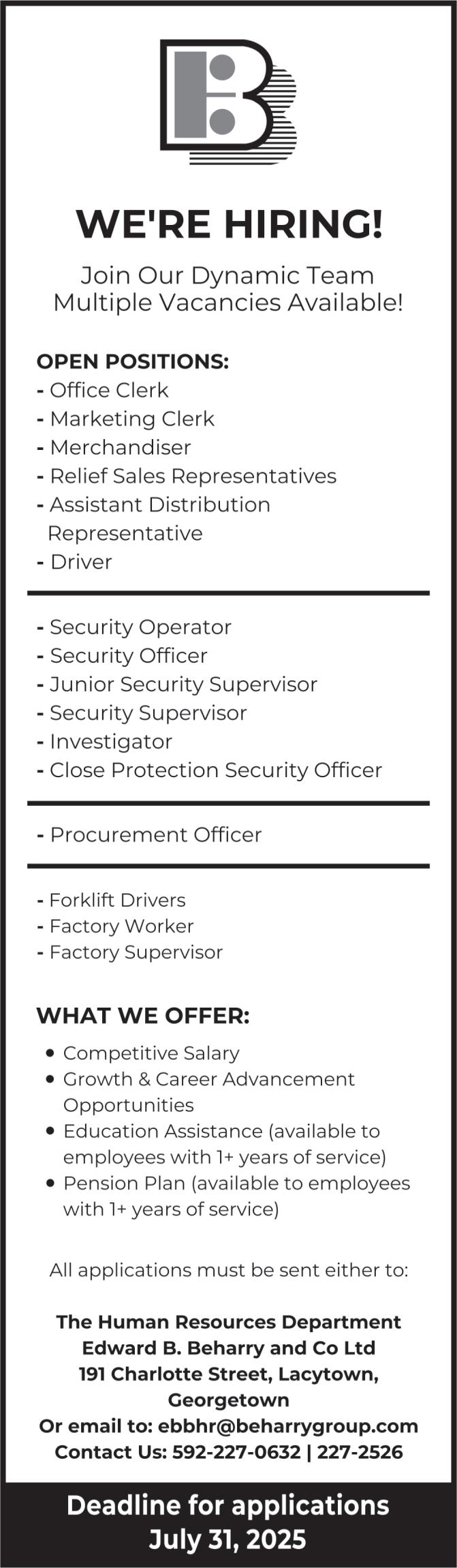 WE'RE HIRING!

Join Our Dynamic Team
Multiple Vacancies Available!

OPEN POSITIONS:
- Office Clerk
- Marketing Clerk
- Merchandiser
- Relief Sales Representatives
- Assistant Distribution Representative
- Driver

- Security Operator
- Security Officer
- Junior Security Supervisor
- Security Supervisor
- Investigator
- Close Protection Security Officer

- Procurement Officer

- Forklift Drivers
- Factory Worker
- Factory Supervisor

WHAT WE OFFER:
• Competitive Salary
• Growth & Career Advancement Opportunities
• Education Assistance (available to employees with 1+ years of service)
• Pension Plan (available to employees with 1+ years of service)

All applications must be sent either to:

The Human Resources Department
Edward B. Beharry and Co Ltd
191 Charlotte Street, Lacytown, Georgetown
Or email to: ebbhr@beharrygroup.com
Contact Us: 592-227-0632 | 227-2526

Deadline for applications
July 31, 2025